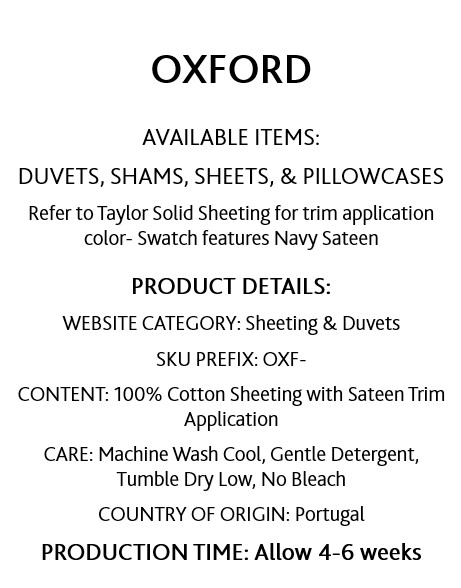 OXFORD

AVAILABLE ITEMS:

DUVETS, SHAMS, SHEETS, & PILLOWCASES

Refer to Taylor Solid Sheeting for trim application color- Swatch features Navy Sateen

PRODUCT DETAILS:

WEBSITE CATEGORY: Sheeting & Duvets

SKU PREFIX: OXF-

CONTENT: 100% Cotton Sheeting with Sateen Trim Application

CARE: Machine Wash Cool, Gentle Detergent, Tumble Dry Low, No Bleach

COUNTRY OF ORIGIN: Portugal

PRODUCTION TIME: Allow 4-6 weeks